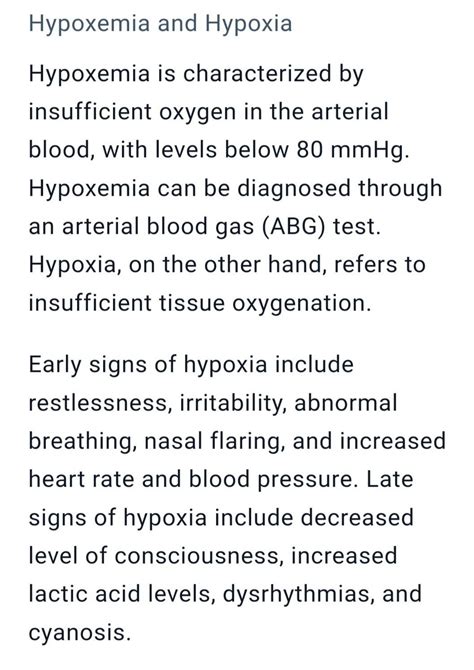 Hypoxemia and Hypoxia

Hypoxemia is characterized by insufficient oxygen in the arterial blood, with levels below 80 mmHg. Hypoxemia can be diagnosed through an arterial blood gas (ABG) test. Hypoxia, on the other hand, refers to insufficient tissue oxygenation.

Early signs of hypoxia include restlessness, irritability, abnormal breathing, nasal flaring, and increased heart rate and blood pressure. Late signs of hypoxia include decreased level of consciousness, increased lactic acid levels, dysrhythmias, and cyanosis.